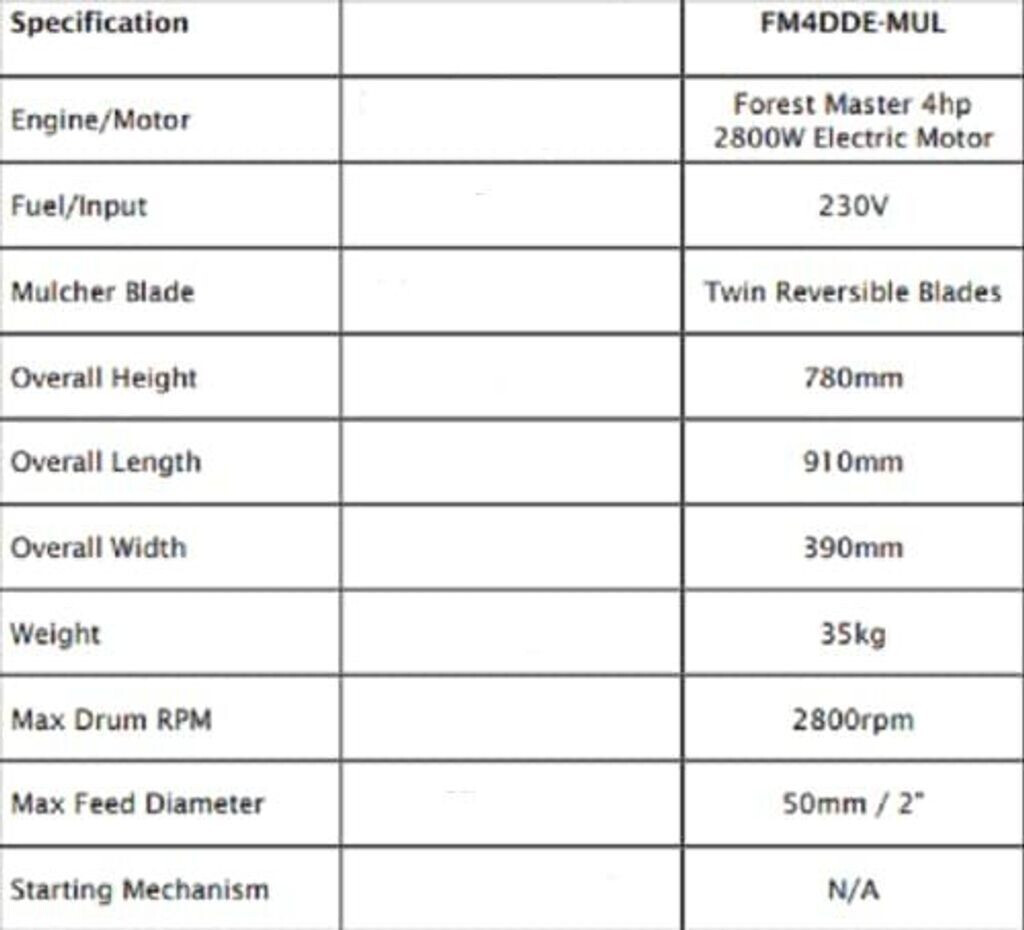 | Specification | | FM4DDE-MUL |
|---|---|---|
| Engine/Motor | | Forest Master 4hp 2800W Electric Motor |
| Fuel/Input | | 230V |
| Mulcher Blade | | Twin Reversible Blades |
| Overall Height | | 780mm |
| Overall Length | | 910mm |
| Overall Width | | 390mm |
| Weight | | 35kg |
| Max Drum RPM | | 2800rpm |
| Max Feed Diameter | | 50mm / 2" |
| Starting Mechanism | | N/A |